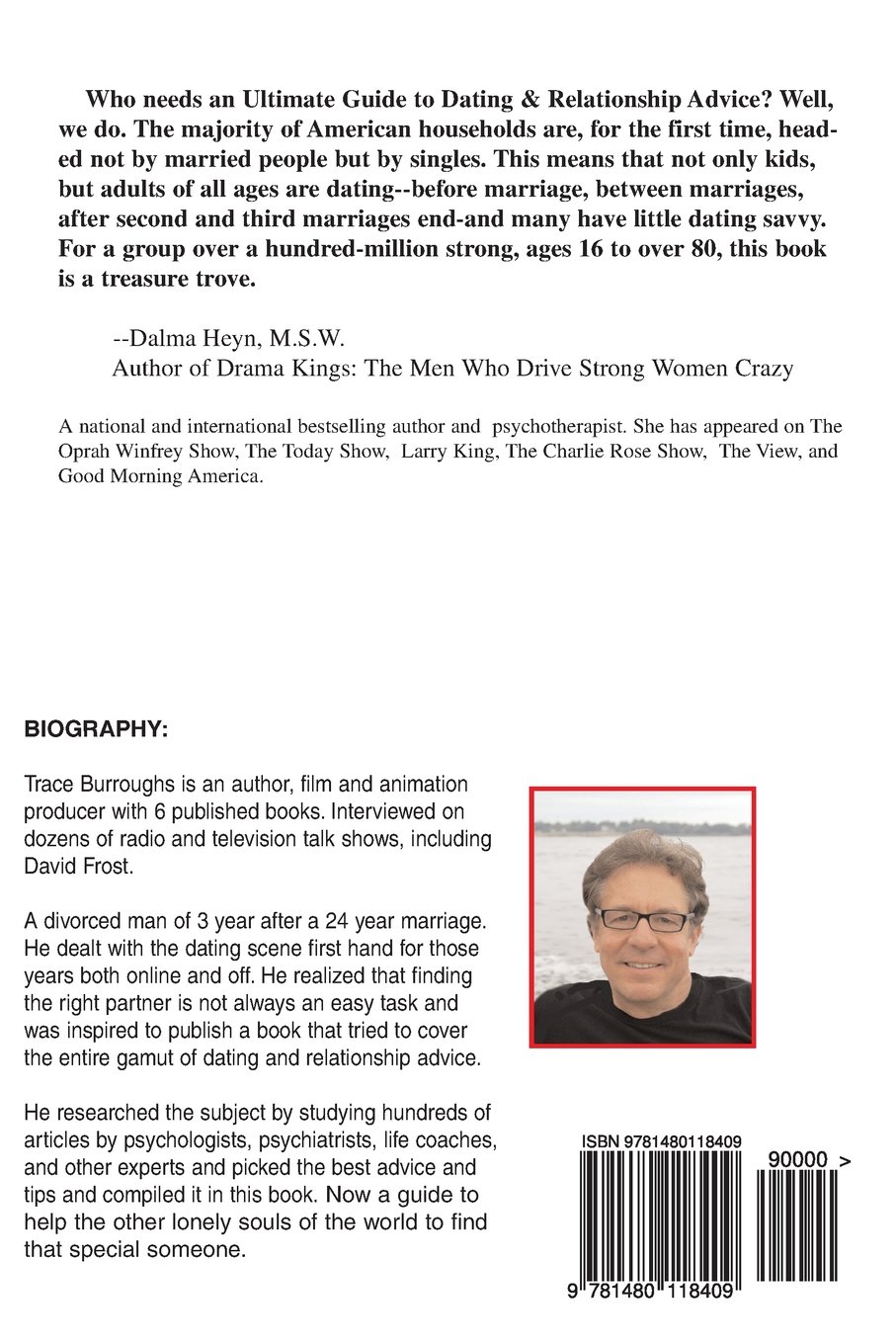 Who needs an Ultimate Guide to Dating & Relationship Advice? Well, we do. The majority of American households are, for the first time, headed not by married people but by singles. This means that not only kids, but adults of all ages are dating--before marriage, between marriages, after second and third marriages end-and many have little dating savvy. For a group over a hundred-million strong, ages 16 to over 80, this book is a treasure trove.

--Dalma Heyn, M.S.W.
Author of Drama Kings: The Men Who Drive Strong Women Crazy

A national and international bestselling author and psychotherapist. She has appeared on The Oprah Winfrey Show, The Today Show, Larry King, The Charlie Rose Show, The View, and Good Morning America.

BIOGRAPHY:

Trace Burroughs is an author, film and animation producer with 6 published books. Interviewed on dozens of radio and television talk shows, including David Frost.

A divorced man of 3 year after a 24 year marriage. He dealt with the dating scene first hand for those years both online and off. He realized that finding the right partner is not always an easy task and was inspired to publish a book that tried to cover the entire gamut of dating and relationship advice.

He researched the subject by studying hundreds of articles by psychologists, psychiatrists, life coaches, and other experts and picked the best advice and tips and compiled it in this book. Now a guide to help the other lonely souls of the world to find that special someone.

ISBN 9781480118409

90000 >

9 781480 118409